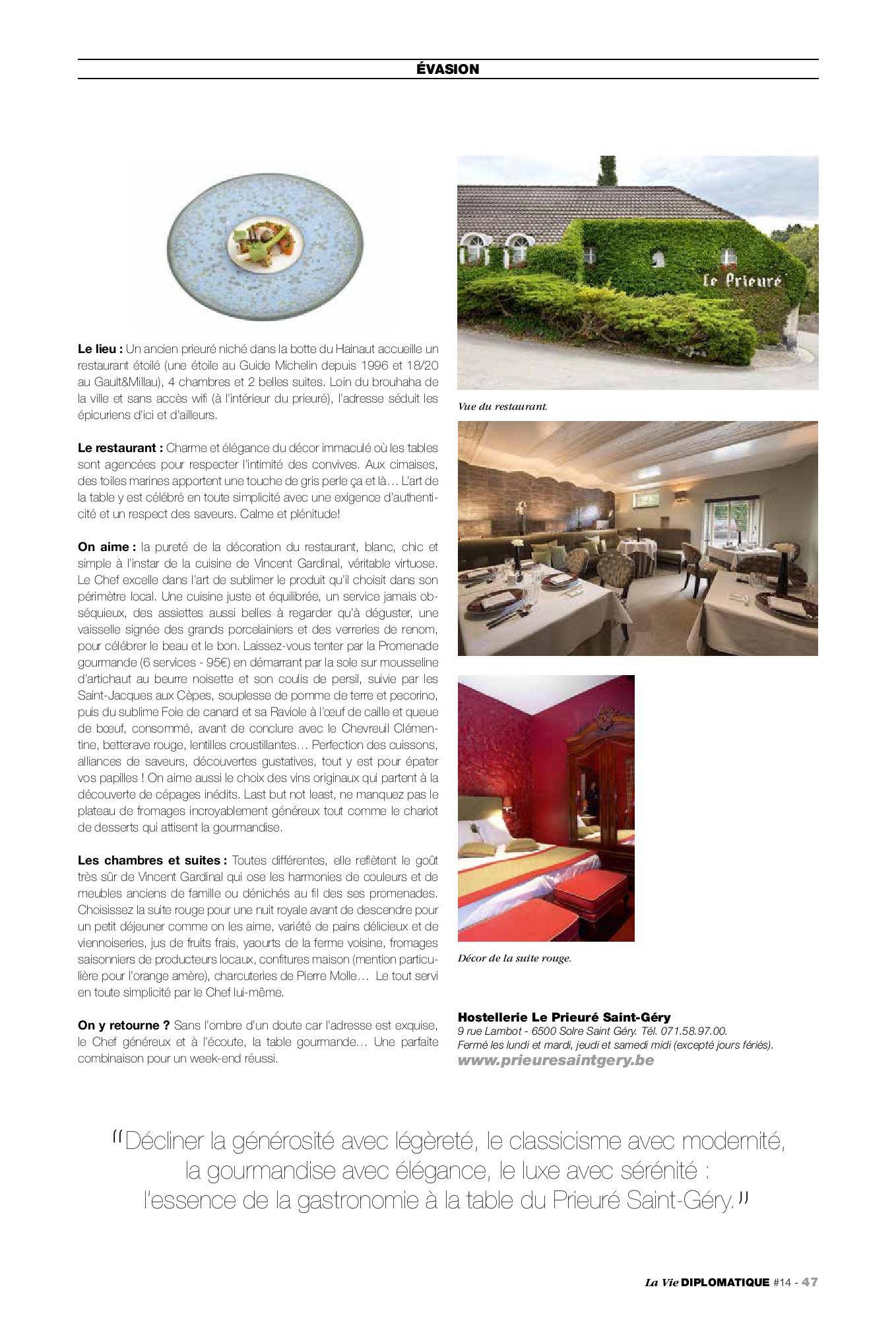 ÉVASION

Le lieu : Un ancien prieuré niché dans la botte du Hainaut accueille un restaurant étoilé (une étoile au Guide Michelin depuis 1996 et 18/20 au Gault&Millau), 4 chambres et 2 belles suites. Loin du brouhaha de la ville et sans accès wifi (à l'intérieur du prieuré), l'adresse séduit les épicuriens d'ici et d'ailleurs.

Le restaurant : Charme et élégance du décor immaculé où les tables sont agencées pour respecter l'intimité des convives. Aux cimaises, des toiles marines apportent une touche de gris perle ça et là… L'art de la table y est célébré en toute simplicité avec une exigence d'authenticité et un respect des saveurs. Calme et plénitude!

On aime : la pureté de la décoration du restaurant, blanc, chic et simple à l'instar de la cuisine de Vincent Gardinal, véritable virtuose. Le Chef excelle dans l'art de sublimer le produit qu'il choisit dans son périmètre local. Une cuisine juste et équilibrée, un service jamais obséquieux, des assiettes aussi belles à regarder qu'à déguster, une vaisselle signée des grands porcelainiers et des verreries de renom, pour célébrer le beau et le bon. Laissez-vous tenter par la Promenade gourmande (6 services - 95€) en démarrant par la sole sur mousseline d'artichaut au beurre noisette et son coulis de persil, suivie par les Saint-Jacques aux Cèpes, souplesse de pomme de terre et pecorino, puis du sublime Foie de canard et sa Raviole à l'œuf de caille et queue de bœuf, consommé, avant de conclure avec le Chevreuil Clémentine, betterave rouge, lentilles croustillantes… Perfection des cuissons, alliances de saveurs, découvertes gustatives, tout y est pour épater vos papilles ! On aime aussi le choix des vins originaux qui partent à la découverte de cépages inédits. Last but not least, ne manquez pas le plateau de fromages incroyablement généreux tout comme le chariot de desserts qui attisent la gourmandise.

Les chambres et suites : Toutes différentes, elle reflètent le goût très sûr de Vincent Gardinal qui ose les harmonies de couleurs et de meubles anciens de famille ou dénichés au fil des ses promenades. Choisissez la suite rouge pour une nuit royale avant de descendre pour un petit déjeuner comme on les aime, variété de pains délicieux et de viennoiseries, jus de fruits frais, yaourts de la ferme voisine, fromages saisonniers de producteurs locaux, confitures maison (mention particulière pour l'orange amère), charcuteries de Pierre Molle… Le tout servi en toute simplicité par le Chef lui-même.

On y retourne ? Sans l'ombre d'un doute car l'adresse est exquise, le Chef généreux et à l'écoute, la table gourmande… Une parfaite combinaison pour un week-end réussi.

Le Prieuré

Vue du restaurant.

Décor de la suite rouge.

Hostellerie Le Prieuré Saint-Géry
9 rue Lambot - 6500 Solre Saint Géry. Tél. 071.58.97.00.
Fermé les lundi et mardi, jeudi et samedi midi (excepté jours fériés).
www.prieuresaintgery.be

"Décliner la générosité avec légèreté, le classicisme avec modernité, la gourmandise avec élégance, le luxe avec sérénité : l'essence de la gastronomie à la table du Prieuré Saint-Géry."

La Vie DIPLOMATIQUE #14 - 47